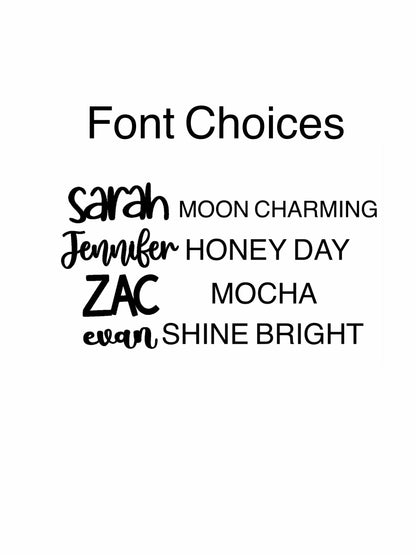 Font Choices

sarah MOON CHARMING
Jennifer HONEY DAY
ZAC MOCHA
evan SHINE BRIGHT